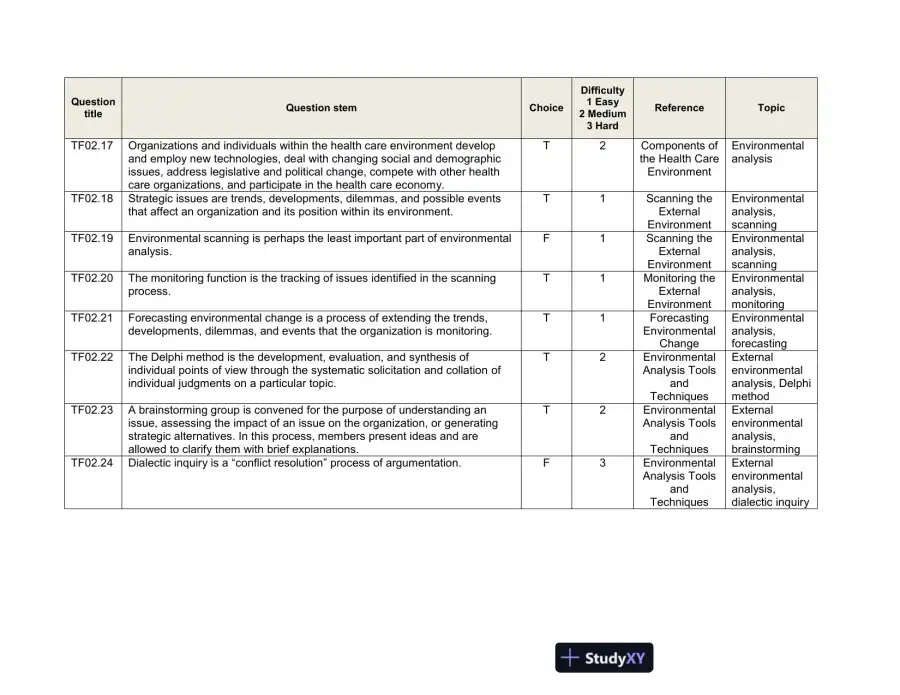 | Question title | Question stem | Choice | Difficulty 1 Easy 2 Medium 3 Hard | Reference | Topic |
|---|---|---|---|---|---|
| TF02.17 | Organizations and individuals within the health care environment develop and employ new technologies, deal with changing social and demographic issues, address legislative and political change, compete with other health care organizations, and participate in the health care economy. | T | 2 | Components of the Health Care Environment | Environmental analysis |
| TF02.18 | Strategic issues are trends, developments, dilemmas, and possible events that affect an organization and its position within its environment. | T | 1 | Scanning the External Environment | Environmental analysis, scanning |
| TF02.19 | Environmental scanning is perhaps the least important part of environmental analysis. | F | 1 | Scanning the External Environment | Environmental analysis, scanning |
| TF02.20 | The monitoring function is the tracking of issues identified in the scanning process. | T | 1 | Monitoring the External Environment | Environmental analysis, monitoring |
| TF02.21 | Forecasting environmental change is a process of extending the trends, developments, dilemmas, and events that the organization is monitoring. | T | 1 | Forecasting Environmental Change | Environmental analysis, forecasting |
| TF02.22 | The Delphi method is the development, evaluation, and synthesis of individual points of view through the systematic solicitation and collation of individual judgments on a particular topic. | T | 2 | Environmental Analysis Tools and Techniques | External environmental analysis, Delphi method |
| TF02.23 | A brainstorming group is convened for the purpose of understanding an issue, assessing the impact of an issue on the organization, or generating strategic alternatives. In this process, members present ideas and are allowed to clarify them with brief explanations. | T | 2 | Environmental Analysis Tools and Techniques | External environmental analysis, brainstorming |
| TF02.24 | Dialectic inquiry is a "conflict resolution" process of argumentation. | F | 3 | Environmental Analysis Tools and Techniques | External environmental analysis, dialectic inquiry |

StudyXY